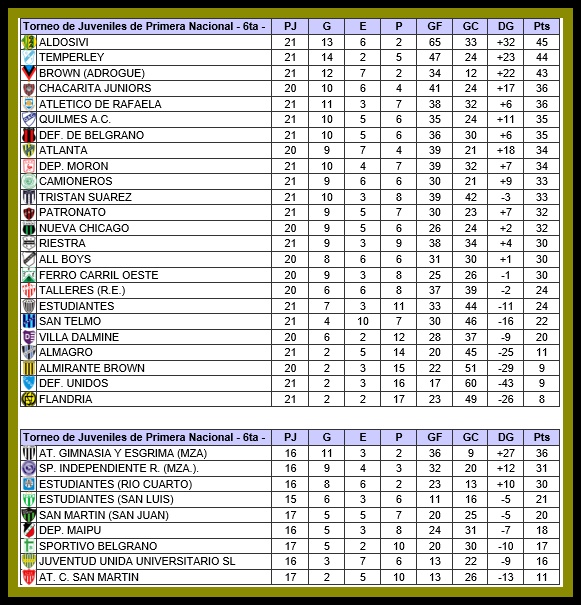 | Torneo de Juveniles de Primera Nacional - 6ta - | PJ | G | E | P | GF | GC | DG | Pts |
|---|---|---|---|---|---|---|---|---|
| ALDOSIVI | 21 | 13 | 6 | 2 | 65 | 33 | +32 | 45 |
| TEMPERLEY | 21 | 14 | 2 | 5 | 47 | 24 | +23 | 44 |
| BROWN (ADROGUE) | 21 | 12 | 7 | 2 | 34 | 12 | +22 | 43 |
| CHACARITA JUNIORS | 20 | 10 | 6 | 4 | 41 | 24 | +17 | 36 |
| ATLETICO DE RAFAELA | 21 | 11 | 3 | 7 | 38 | 32 | +6 | 36 |
| QUILMES A.C. | 21 | 10 | 5 | 6 | 35 | 24 | +11 | 35 |
| DEF. DE BELGRANO | 21 | 10 | 5 | 6 | 36 | 30 | +6 | 35 |
| ATLANTA | 20 | 9 | 7 | 4 | 39 | 21 | +18 | 34 |
| DEP. MORON | 21 | 10 | 4 | 7 | 39 | 32 | +7 | 34 |
| CAMIONEROS | 21 | 9 | 6 | 6 | 30 | 21 | +9 | 33 |
| TRISTAN SUAREZ | 21 | 10 | 3 | 8 | 39 | 42 | -3 | 33 |
| PATRONATO | 21 | 9 | 5 | 7 | 30 | 23 | +7 | 32 |
| NUEVA CHICAGO | 20 | 9 | 5 | 6 | 26 | 24 | +2 | 32 |
| RIESTRA | 21 | 9 | 3 | 9 | 38 | 34 | +4 | 30 |
| ALL BOYS | 20 | 8 | 6 | 6 | 31 | 30 | +1 | 30 |
| FERRO CARRIL OESTE | 20 | 9 | 3 | 8 | 25 | 26 | -1 | 30 |
| TALLERES (R.E.) | 20 | 6 | 6 | 8 | 37 | 39 | -2 | 24 |
| ESTUDIANTES | 21 | 7 | 3 | 11 | 33 | 44 | -11 | 24 |
| SAN TELMO | 21 | 4 | 10 | 7 | 30 | 46 | -16 | 22 |
| VILLA DALMINE | 20 | 6 | 2 | 12 | 28 | 37 | -9 | 20 |
| ALMAGRO | 21 | 2 | 5 | 14 | 20 | 45 | -25 | 11 |
| ALMIRANTE BROWN | 20 | 2 | 3 | 15 | 22 | 51 | -29 | 9 |
| DEF. UNIDOS | 21 | 2 | 3 | 16 | 17 | 60 | -43 | 9 |
| FLANDRIA | 21 | 2 | 2 | 17 | 23 | 49 | -26 | 8 |

| Torneo de Juveniles de Primera Nacional - 6ta - | PJ | G | E | P | GF | GC | DG | Pts |
|---|---|---|---|---|---|---|---|---|
| AT. GIMNASIA Y ESGRIMA (MZA) | 16 | 11 | 3 | 2 | 36 | 9 | +27 | 36 |
| SP. INDEPENDIENTE R. (MZA.). | 16 | 9 | 4 | 3 | 32 | 20 | +12 | 31 |
| ESTUDIANTES (RIO CUARTO) | 16 | 8 | 6 | 2 | 23 | 13 | +10 | 30 |
| ESTUDIANTES (SAN LUIS) | 15 | 6 | 3 | 6 | 11 | 16 | -5 | 21 |
| SAN MARTIN (SAN JUAN) | 17 | 5 | 5 | 7 | 20 | 25 | -5 | 20 |
| DEP. MAIPU | 16 | 5 | 3 | 8 | 24 | 31 | -7 | 18 |
| SPORTIVO BELGRANO | 17 | 5 | 2 | 10 | 20 | 30 | -10 | 17 |
| JUVENTUD UNIDA UNIVERSITARIO SL | 16 | 3 | 7 | 6 | 13 | 22 | -9 | 16 |
| AT. C. SAN MARTIN | 17 | 2 | 5 | 10 | 13 | 26 | -13 | 11 |